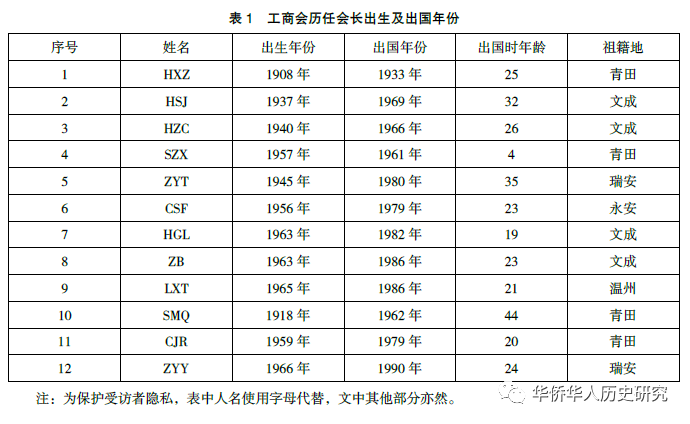 表1 工商会历任会长出生及出国年份

| 序号 | 姓名 | 出生年份 | 出国年份 | 出国时年龄 | 祖籍地 |
|---|---|---|---|---|---|
| 1 | HXZ | 1908年 | 1933年 | 25 | 青田 |
| 2 | HSJ | 1937年 | 1969年 | 32 | 文成 |
| 3 | HZC | 1940年 | 1966年 | 26 | 文成 |
| 4 | SZX | 1957年 | 1961年 | 4 | 青田 |
| 5 | ZYT | 1945年 | 1980年 | 35 | 瑞安 |
| 6 | CSF | 1956年 | 1979年 | 23 | 永安 |
| 7 | HGL | 1963年 | 1982年 | 19 | 文成 |
| 8 | ZB | 1963年 | 1986年 | 23 | 文成 |
| 9 | LXT | 1965年 | 1986年 | 21 | 温州 |
| 10 | SMQ | 1918年 | 1962年 | 44 | 青田 |
| 11 | CJR | 1959年 | 1979年 | 20 | 青田 |
| 12 | ZYY | 1966年 | 1990年 | 24 | 瑞安 |

注：为保护受访者隐私，表中人名使用字母代替，文中其他部分亦然。

华侨华人历史研究